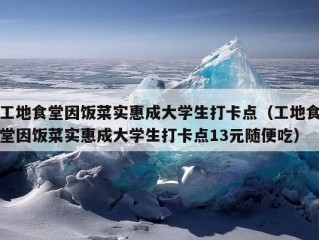 工地食堂因饭菜实惠成大学生打卡点（工地食堂因饭菜实惠成大学生打卡点13元随便吃）